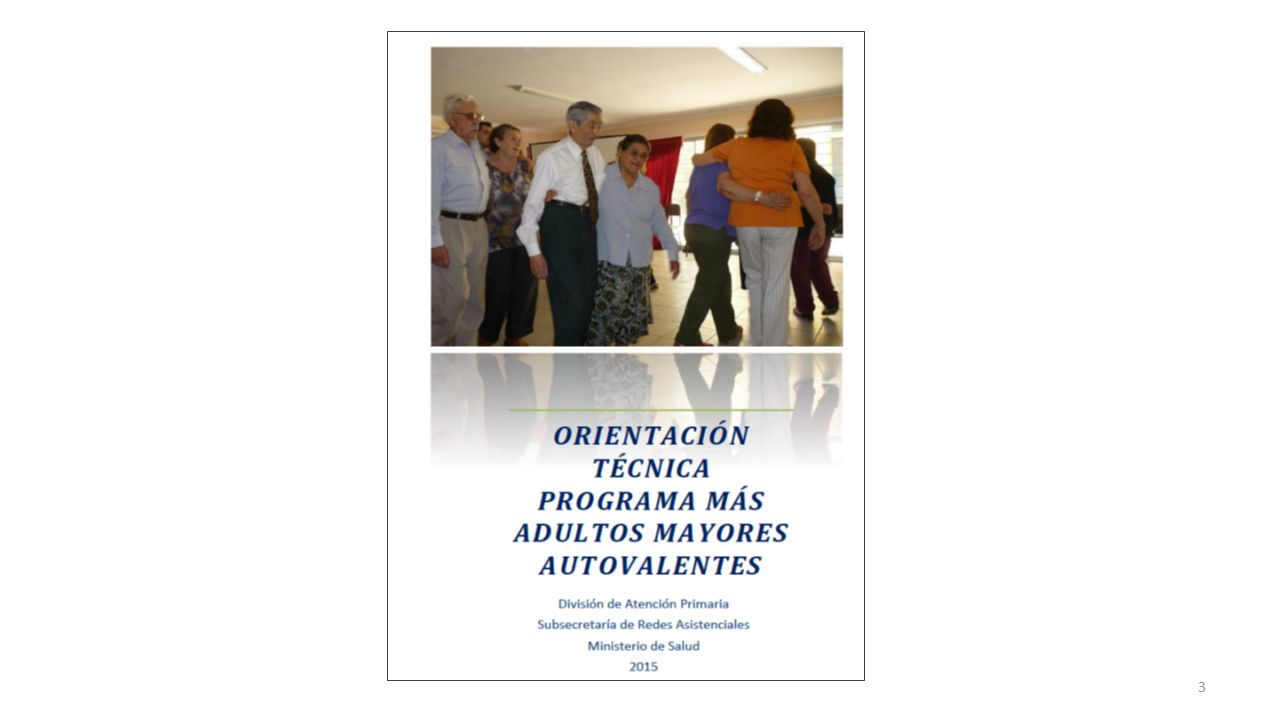 ORIENTACIÓN TÉCNICA PROGRAMA MÁS ADULTOS MAYORES AUTOVALENTES

División de Atención Primaria
Subsecretaría de Redes Asistenciales
Ministerio de Salud
2015

3